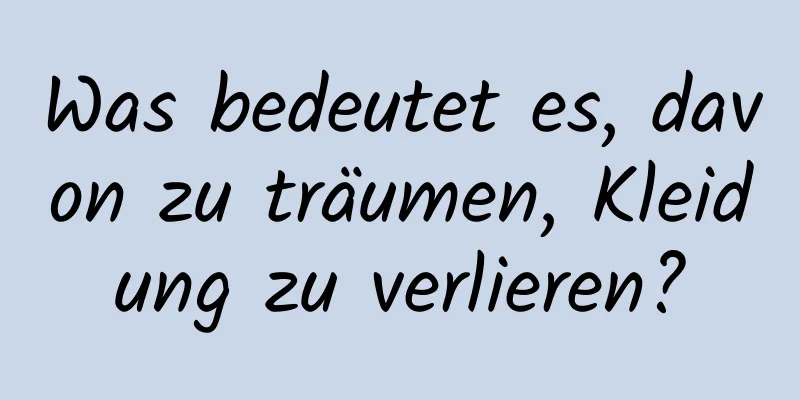 Was bedeutet es, davon zu träumen, Kleidung zu verlieren?